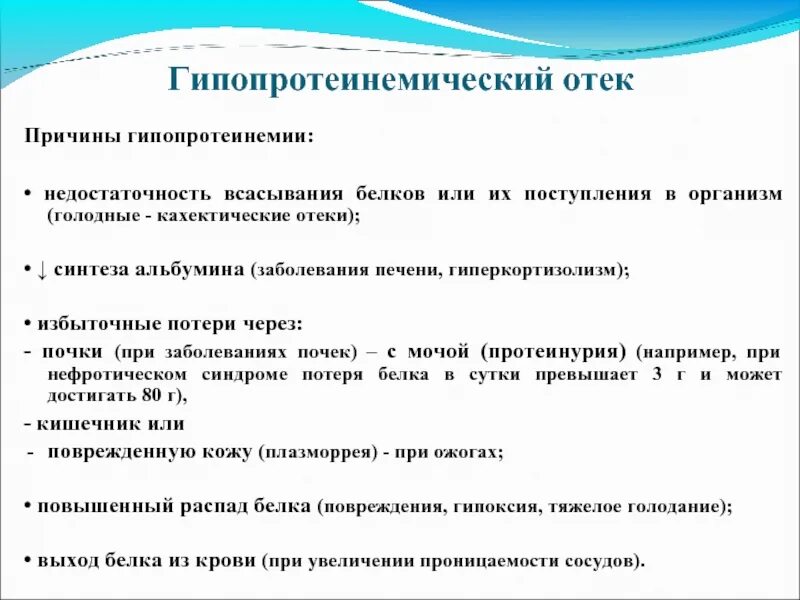 Гипопротеинемический отек

Причины гипопротеинемии:

• недостаточность всасывания белков или их поступления в организм (голодные - кахектические отеки);

• ↓ синтеза альбумина (заболевания печени, гиперкортизолизм);

• избыточные потери через:
- почки (при заболеваниях почек) – с мочой (протеинурия) (например, при нефротическом синдроме потеря белка в сутки превышает 3 г и может достигать 80 г),
- кишечник или
- поврежденную кожу (плазморрея) - при ожогах;

• повышенный распад белка (повреждения, гипоксия, тяжелое голодание);

• выход белка из крови (при увеличении проницаемости сосудов).